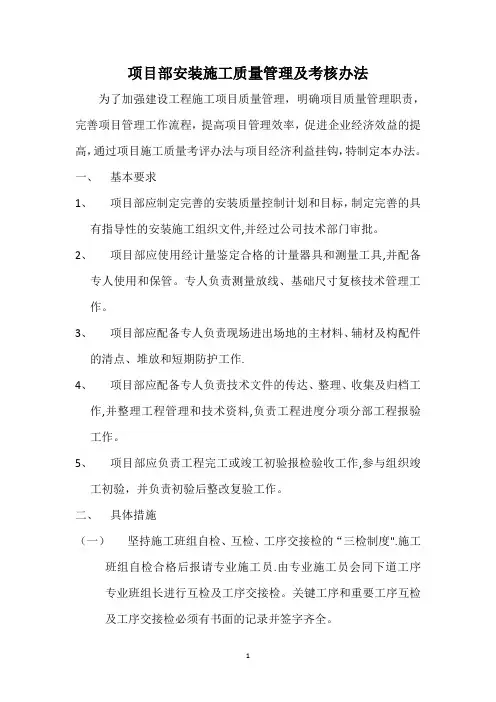 项目部安装施工质量管理及考核办法

为了加强建设工程施工项目质量管理，明确项目质量管理职责，完善项目管理工作流程，提高项目管理效率，促进企业经济效益的提高，通过项目施工质量考评办法与项目经济利益挂钩，特制定本办法。

一、 基本要求

1、 项目部应制定完善的安装质量控制计划和目标，制定完善的具有指导性的安装施工组织文件,并经过公司技术部门审批。

2、 项目部应使用经计量鉴定合格的计量器具和测量工具,并配备专人使用和保管。专人负责测量放线、基础尺寸复核技术管理工作。

3、 项目部应配备专人负责现场进出场地的主材料、辅材及构配件的清点、堆放和短期防护工作.

4、 项目部应配备专人负责技术文件的传达、整理、收集及归档工作,并整理工程管理和技术资料,负责工程进度分项分部工程报验工作。

5、 项目部应负责工程完工或竣工初验报检验收工作,参与组织竣工初验，并负责初验后整改复验工作。

二、 具体措施

（一） 坚持施工班组自检、互检、工序交接检的“三检制度".施工班组自检合格后报请专业施工员.由专业施工员会同下道工序专业班组长进行互检及工序交接检。关键工序和重要工序互检及工序交接检必须有书面的记录并签字齐全。

1